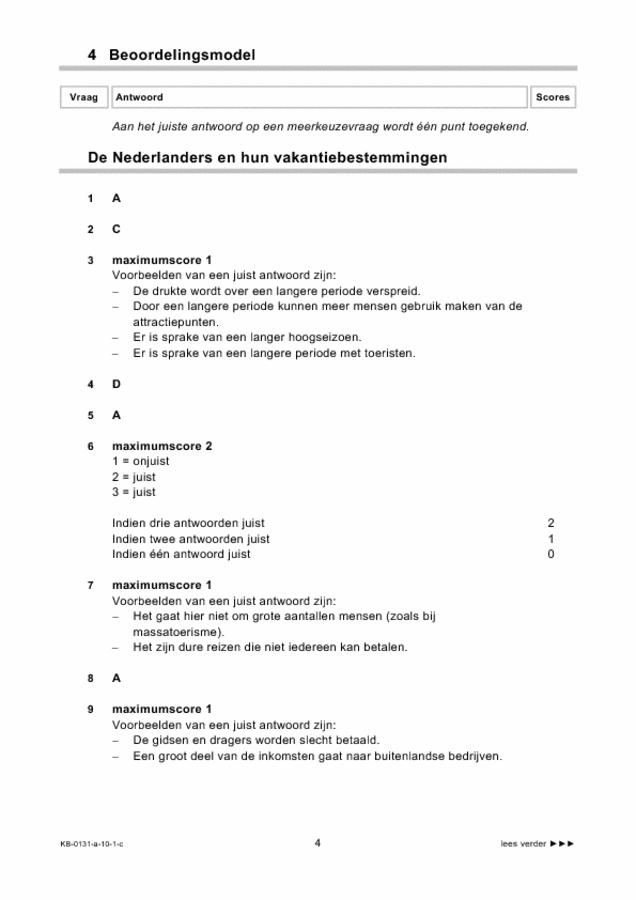 4 Beoordelingsmodel

Vraag Antwoord Scores

Aan het juiste antwoord op een meerkeuzevraag wordt één punt toegekend.

De Nederlanders en hun vakantiebestemmingen

1 A

2 C

3 maximumscore 1
Voorbeelden van een juist antwoord zijn:
- De drukte wordt over een langere periode verspreid.
- Door een langere periode kunnen meer mensen gebruik maken van de attractiepunten.
- Er is sprake van een langer hoogseizoen.
- Er is sprake van een langere periode met toeristen.

4 D

5 A

6 maximumscore 2
1 = onjuist
2 = juist
3 = juist

Indien drie antwoorden juist 2
Indien twee antwoorden juist 1
Indien één antwoord juist 0

7 maximumscore 1
Voorbeelden van een juist antwoord zijn:
- Het gaat hier niet om grote aantallen mensen (zoals bij massatoerisme).
- Het zijn dure reizen die niet iedereen kan betalen.

8 A

9 maximumscore 1
Voorbeelden van een juist antwoord zijn:
- De gidsen en dragers worden slecht betaald.
- Een groot deel van de inkomsten gaat naar buitenlandse bedrijven.

KB-0131-a-10-1-c 4 lees verder ►►►